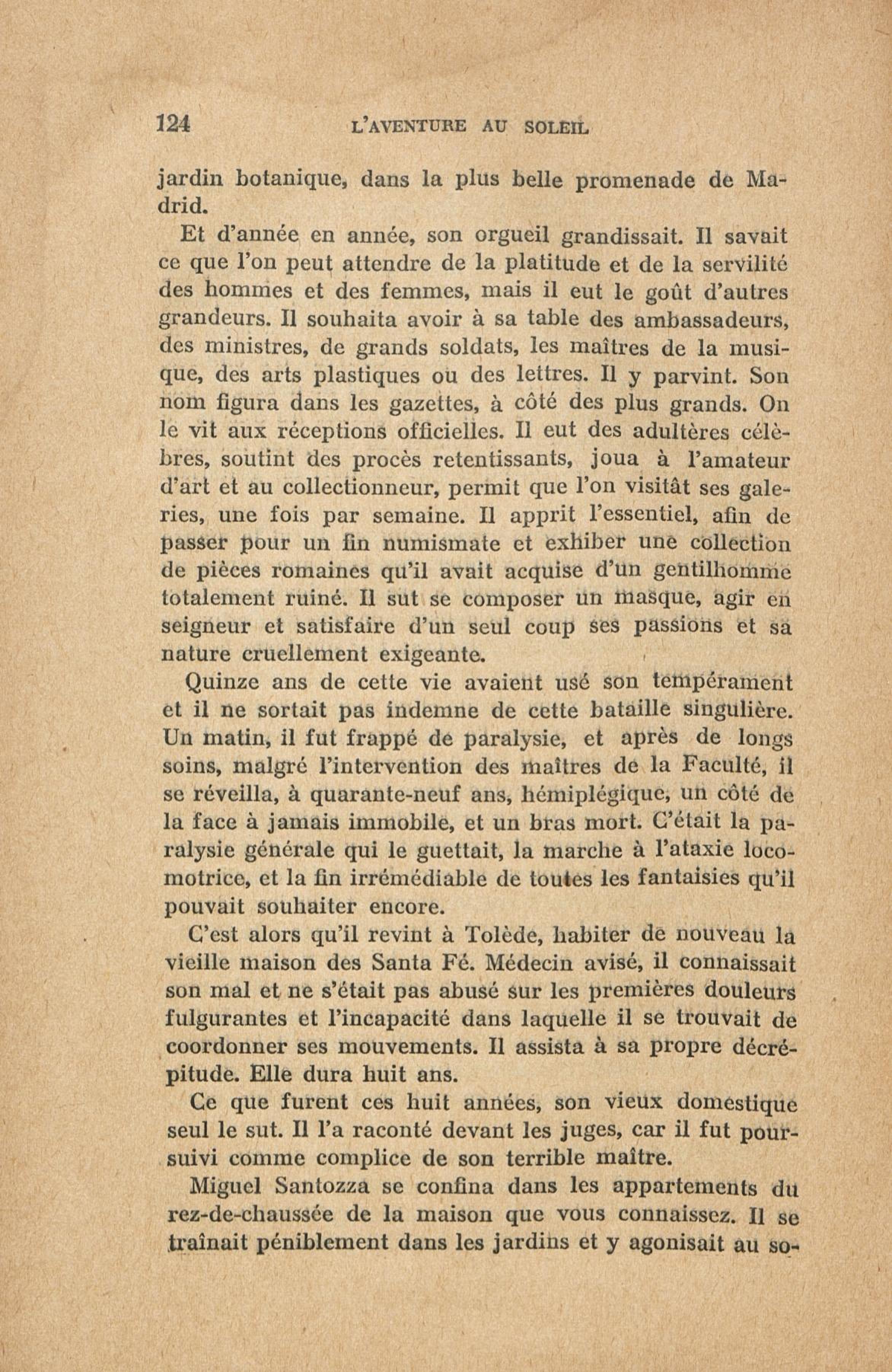 124 L'AVENTURE AU SOLEIL

jardin botanique, dans la plus belle promenade de Madrid.

Et d'année en année, son orgueil grandissait. Il savait ce que l'on peut attendre de la platitude et de la servilité des hommes et des femmes, mais il eut le goût d'autres grandeurs. Il souhaita avoir à sa table des ambassadeurs, des ministres, de grands soldats, les maîtres de la musique, des arts plastiques ou des lettres. Il y parvint. Son nom figura dans les gazettes, à côté des plus grands. On le vit aux réceptions officielles. Il eut des adultères célèbres, soutint des procès retentissants, joua à l'amateur d'art et au collectionneur, permit que l'on visitât ses galeries, une fois par semaine. Il apprit l'essentiel, afin de passer pour un fin numismate et exhiber une collection de pièces romaines qu'il avait acquise d'un gentilhomme totalement ruiné. Il sut se composer un masque, agir en seigneur et satisfaire d'un seul coup ses passions et sa nature cruellement exigeante.

Quinze ans de cette vie avaient usé son tempérament et il ne sortait pas indemne de cette bataille singulière. Un matin, il fut frappé de paralysie, et après de longs soins, malgré l'intervention des maîtres de la Faculté, il se réveilla, à quarante-neuf ans, hémiplégique, un côté de la face à jamais immobile, et un bras mort. C'était la paralysie générale qui le guettait, la marche à l'ataxie locomotrice, et la fin irrémédiable de toutes les fantaisies qu'il pouvait souhaiter encore.

C'est alors qu'il revint à Tolède, habiter de nouveau la vieille maison des Santa Fé. Médecin avisé, il connaissait son mal et ne s'était pas abusé sur les premières douleurs fulgurantes et l'incapacité dans laquelle il se trouvait de coordonner ses mouvements. Il assista à sa propre décrépitude. Elle dura huit ans.

Ce que furent ces huit années, son vieux domestique seul le sut. Il l'a raconté devant les juges, car il fut poursuivi comme complice de son terrible maître.

Miguel Santozza se confina dans les appartements du rez-de-chaussée de la maison que vous connaissez. Il se traînait péniblement dans les jardins et y agonisait au so-